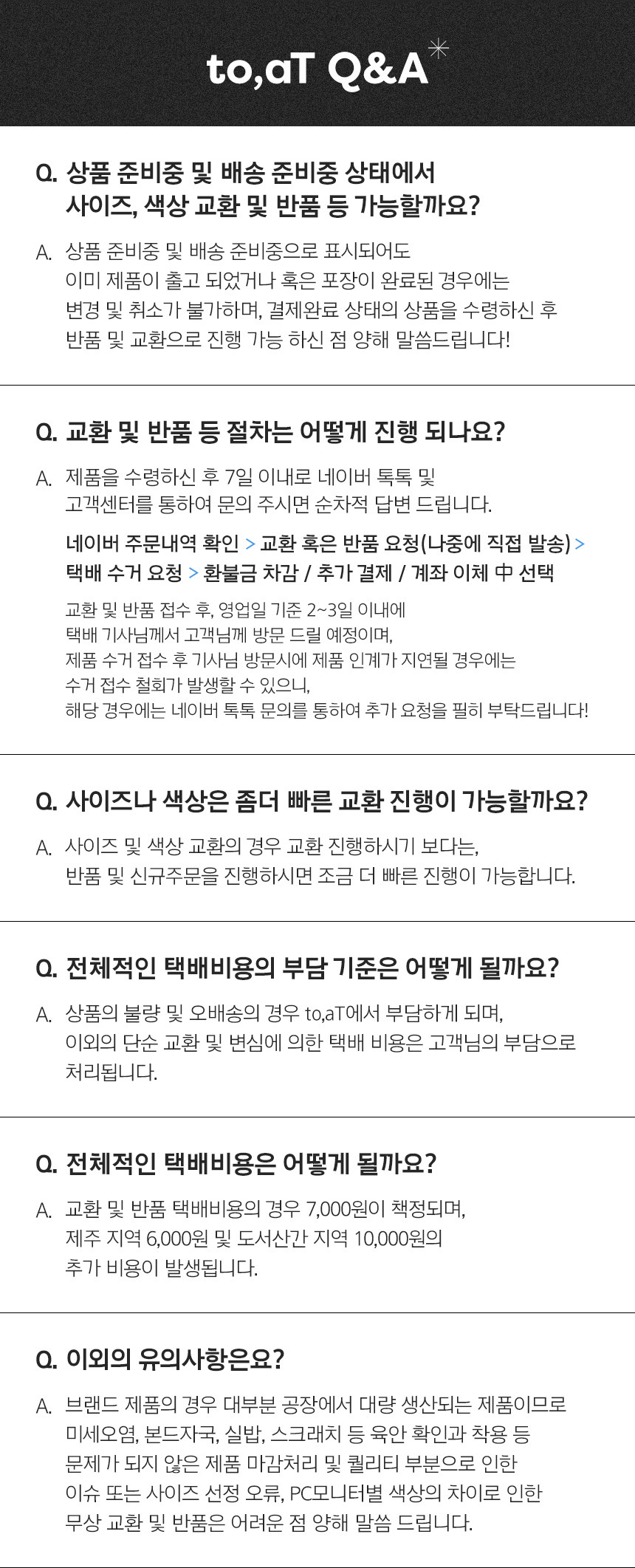 to,aT Q&A

Q. 상품 준비중 및 배송 준비중 상태에서 사이즈, 색상 교환 및 반품 등 가능할까요?

A. 상품 준비중 및 배송 준비중으로 표시되어도 이미 제품이 출고 되었거나 혹은 포장이 완료된 경우에는 변경 및 취소가 불가하며, 결제완료 상태의 상품을 수령하신 후 반품 및 교환으로 진행 가능 하신 점 양해 말씀드립니다!

Q. 교환 및 반품 등 절차는 어떻게 진행 되나요?

A. 제품을 수령하신 후 7일 이내로 네이버 톡톡 및 고객센터를 통하여 문의 주시면 순차적 답변 드립니다.

네이버 주문내역 확인 > 교환 혹은 반품 요청(나중에 직접 발송) > 택배 수거 요청 > 환불금 차감 / 추가 결제 / 계좌 이체 中 선택

교환 및 반품 접수 후, 영업일 기준 2~3일 이내에 택배 기사님께서 고객님께 방문 드릴 예정이며, 제품 수거 접수 후 기사님 방문시에 제품 인계가 지연될 경우에는 수거 접수 철회가 발생할 수 있으니, 해당 경우에는 네이버 톡톡 문의를 통하여 추가 요청을 필히 부탁드립니다!

Q. 사이즈나 색상은 좀더 빠른 교환 진행이 가능할까요?

A. 사이즈 및 색상 교환의 경우 교환 진행하시기 보다는, 반품 및 신규주문을 진행하시면 조금 더 빠른 진행이 가능합니다.

Q. 전체적인 택배비용의 부담 기준은 어떻게 될까요?

A. 상품의 불량 및 오배송의 경우 to,aT에서 부담하게 되며, 이외의 단순 교환 및 변심에 의한 택배 비용은 고객님의 부담으로 처리됩니다.

Q. 전체적인 택배비용은 어떻게 될까요?

A. 교환 및 반품 택배비용의 경우 7,000원이 책정되며, 제주 지역 6,000원 및 도서산간 지역 10,000원의 추가 비용이 발생됩니다.

Q. 이외의 유의사항은요?

A. 브랜드 제품의 경우 대부분 공장에서 대량 생산되는 제품이므로 미세오염, 본드자국, 실밥, 스크래치 등 육안 확인과 착용 등 문제가 되지 않은 제품 마감처리 및 퀄리티 부분으로 인한 이슈 또는 사이즈 선정 오류, PC모니터별 색상의 차이로 인한 무상 교환 및 반품은 어려운 점 양해 말씀 드립니다.